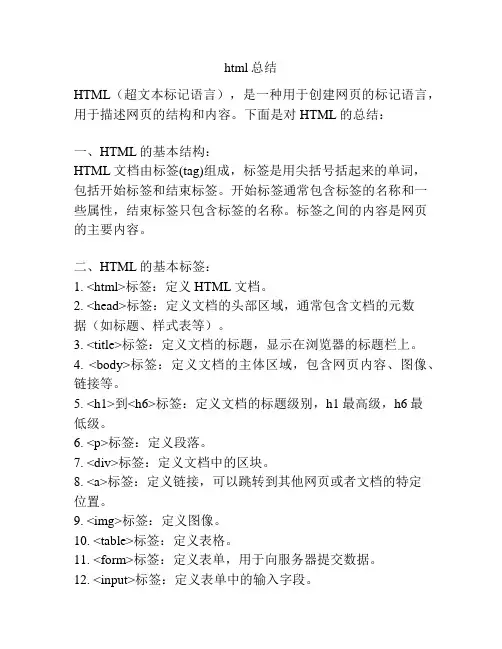 html 总结

HTML（超文本标记语言），是一种用于创建网页的标记语言，用于描述网页的结构和内容。下面是对 HTML 的总结：

一、HTML 的基本结构：
HTML 文档由标签(tag)组成，标签是用尖括号括起来的单词，包括开始标签和结束标签。开始标签通常包含标签的名称和一些属性，结束标签只包含标签的名称。标签之间的内容是网页的主要内容。

二、HTML 的基本标签：
1. <html>标签：定义 HTML 文档。
2. <head>标签：定义文档的头部区域，通常包含文档的元数据（如标题、样式表等）。
3. <title>标签：定义文档的标题，显示在浏览器的标题栏上。
4. <body>标签：定义文档的主体区域，包含网页内容、图像、链接等。
5. <h1>到<h6>标签：定义文档的标题级别，h1 最高级，h6 最低级。
6. <p>标签：定义段落。
7. <div>标签：定义文档中的区块。
8. <a>标签：定义链接，可以跳转到其他网页或者文档的特定位置。
9. <img>标签：定义图像。
10. <table>标签：定义表格。
11. <form>标签：定义表单，用于向服务器提交数据。
12. <input>标签：定义表单中的输入字段。